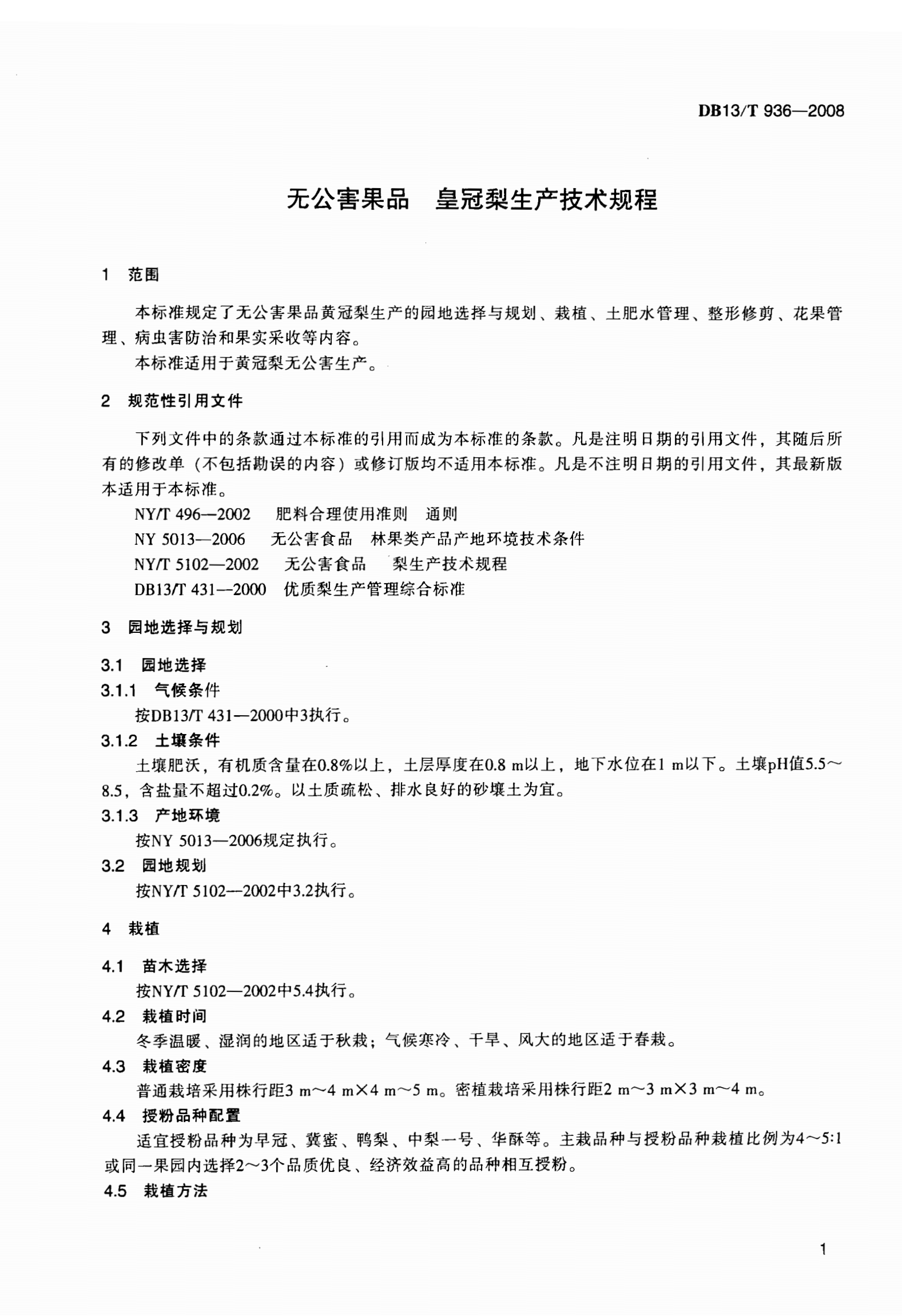 DB13/T 936—2008

无公害果品　皇冠梨生产技术规程

1　范围

本标准规定了无公害果品黄冠梨生产的园地选择与规划、栽植、土肥水管理、整形修剪、花果管理、病虫害防治和果实采收等内容。

本标准适用于黄冠梨无公害生产。

2　规范性引用文件

下列文件中的条款通过本标准的引用而成为本标准的条款。凡是注明日期的引用文件，其随后所有的修改单（不包括勘误的内容）或修订版均不适用本标准。凡是不注明日期的引用文件，其最新版本适用于本标准。

NY/T 496—2002　肥料合理使用准则　通则

NY 5013—2006　无公害食品　林果类产品产地环境技术条件

NY/T 5102—2002　无公害食品　梨生产技术规程

DB13/T 431—2000　优质梨生产管理综合标准

3　园地选择与规划

3.1　园地选择

3.1.1　气候条件

按DB13/T 431—2000中3执行。

3.1.2　土壤条件

土壤肥沃，有机质含量在0.8%以上，土层厚度在0.8 m以上，地下水位在1 m以下。土壤pH值5.5～8.5，含盐量不超过0.2%。以土质疏松、排水良好的砂壤土为宜。

3.1.3　产地环境

按NY 5013—2006规定执行。

3.2　园地规划

按NY/T 5102—2002中3.2执行。

4　栽植

4.1　苗木选择

按NY/T 5102—2002中5.4执行。

4.2　栽植时间

冬季温暖、湿润的地区适于秋栽；气候寒冷、干旱、风大的地区适于春栽。

4.3　栽植密度

普通栽培采用株行距3 m～4 m×4 m～5 m。密植栽培采用株行距2 m～3 m×3 m～4 m。

4.4　授粉品种配置

适宜授粉品种为早冠、冀蜜、鸭梨、中梨一号、华酥等。主栽品种与授粉品种栽植比例为4～5:1或同一果园内选择2～3个品质优良、经济效益高的品种相互授粉。

4.5　栽植方法

1